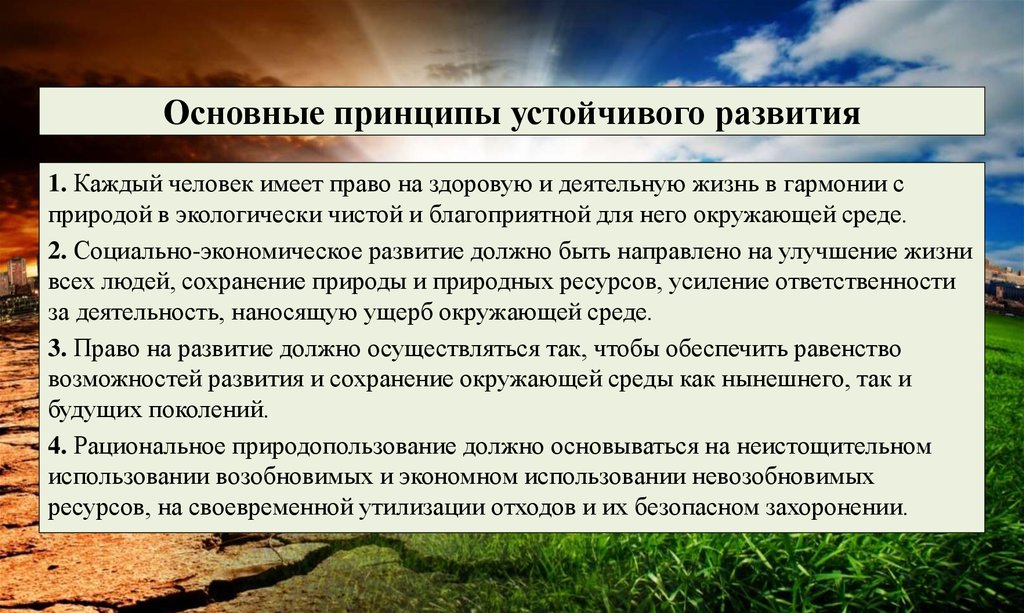 Основные принципы устойчивого развития

1. Каждый человек имеет право на здоровую и деятельную жизнь в гармонии с природой в экологически чистой и благоприятной для него окружающей среде.

2. Социально-экономическое развитие должно быть направлено на улучшение жизни всех людей, сохранение природы и природных ресурсов, усиление ответственности за деятельность, наносящую ущерб окружающей среде.

3. Право на развитие должно осуществляться так, чтобы обеспечить равенство возможностей развития и сохранение окружающей среды как нынешнего, так и будущих поколений.

4. Рациональное природопользование должно основываться на неистощительном использовании возобновимых и экономном использовании невозобновимых ресурсов, на своевременной утилизации отходов и их безопасном захоронении.